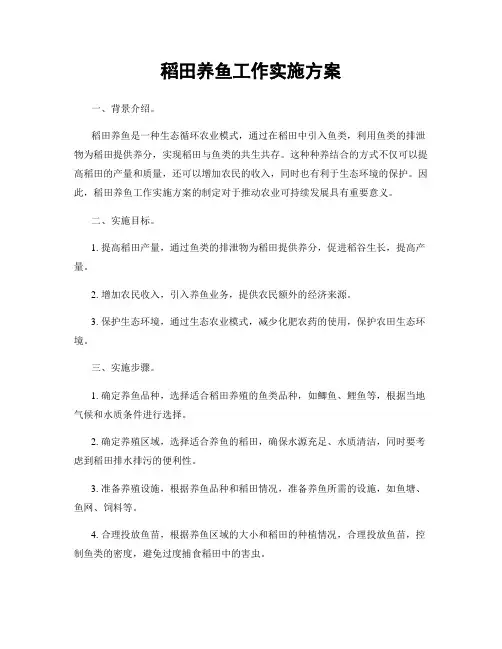 稻田养鱼工作实施方案

一、背景介绍。

稻田养鱼是一种生态循环农业模式，通过在稻田中引入鱼类，利用鱼类的排泄物为稻田提供养分，实现稻田与鱼类的共生共存。这种种养结合的方式不仅可以提高稻田的产量和质量，还可以增加农民的收入，同时也有利于生态环境的保护。因此，稻田养鱼工作实施方案的制定对于推动农业可持续发展具有重要意义。

二、实施目标。

1. 提高稻田产量，通过鱼类的排泄物为稻田提供养分，促进稻谷生长，提高产量。

2. 增加农民收入，引入养鱼业务，提供农民额外的经济来源。

3. 保护生态环境，通过生态农业模式，减少化肥农药的使用，保护农田生态环境。

三、实施步骤。

1. 确定养鱼品种，选择适合稻田养殖的鱼类品种，如鲫鱼、鲤鱼等，根据当地气候和水质条件进行选择。

2. 确定养殖区域，选择适合养鱼的稻田，确保水源充足、水质清洁，同时要考虑到稻田排水排污的便利性。

3. 准备养殖设施，根据养鱼品种和稻田情况，准备养鱼所需的设施，如鱼塘、鱼网、饲料等。

4. 合理投放鱼苗，根据养鱼区域的大小和稻田的种植情况，合理投放鱼苗，控制鱼类的密度，避免过度捕食稻田中的害虫。